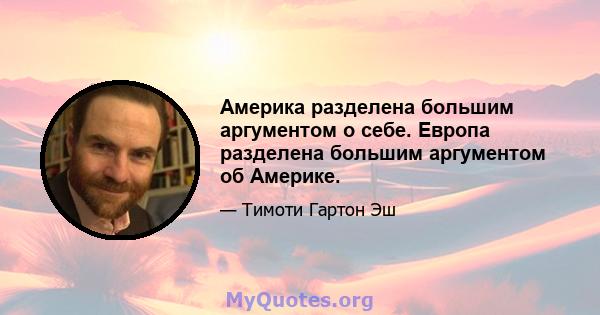 Америка разделена большим аргументом о себе. Европа разделена большим аргументом об Америке.

— Тимоти Гартон Эш

MyQuotes.org